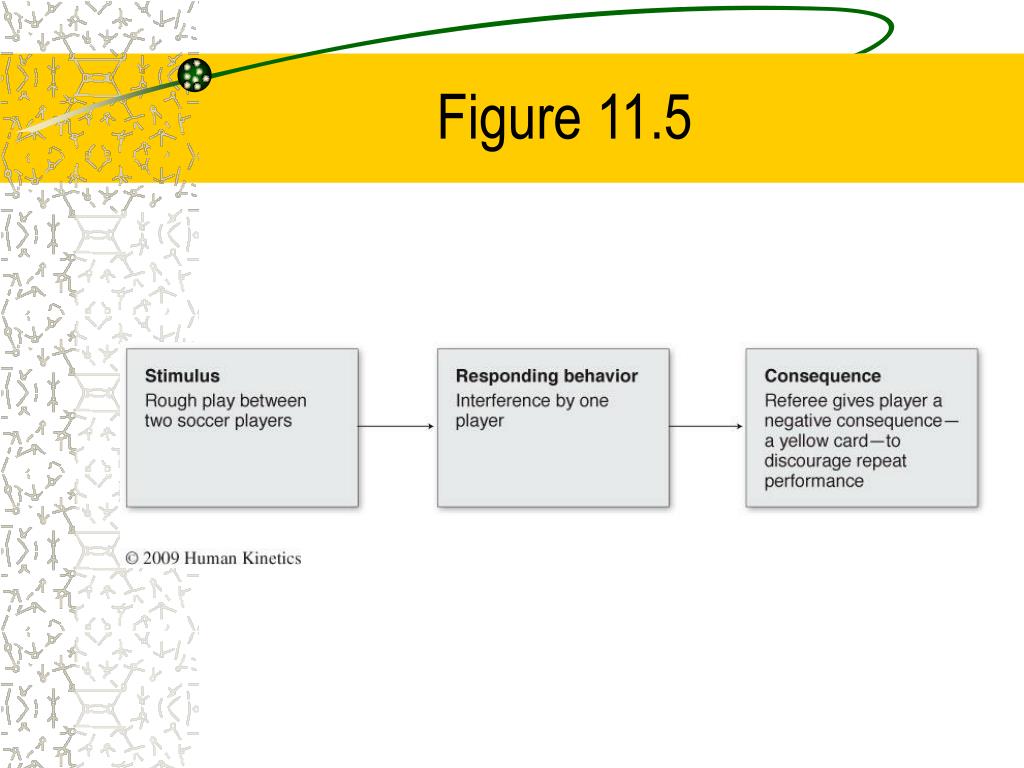 Figure 11.5

Stimulus
Rough play between two soccer players

Responding behavior
Interference by one player

Consequence
Referee gives player a negative consequence—a yellow card—to discourage repeat performance

© 2009 Human Kinetics